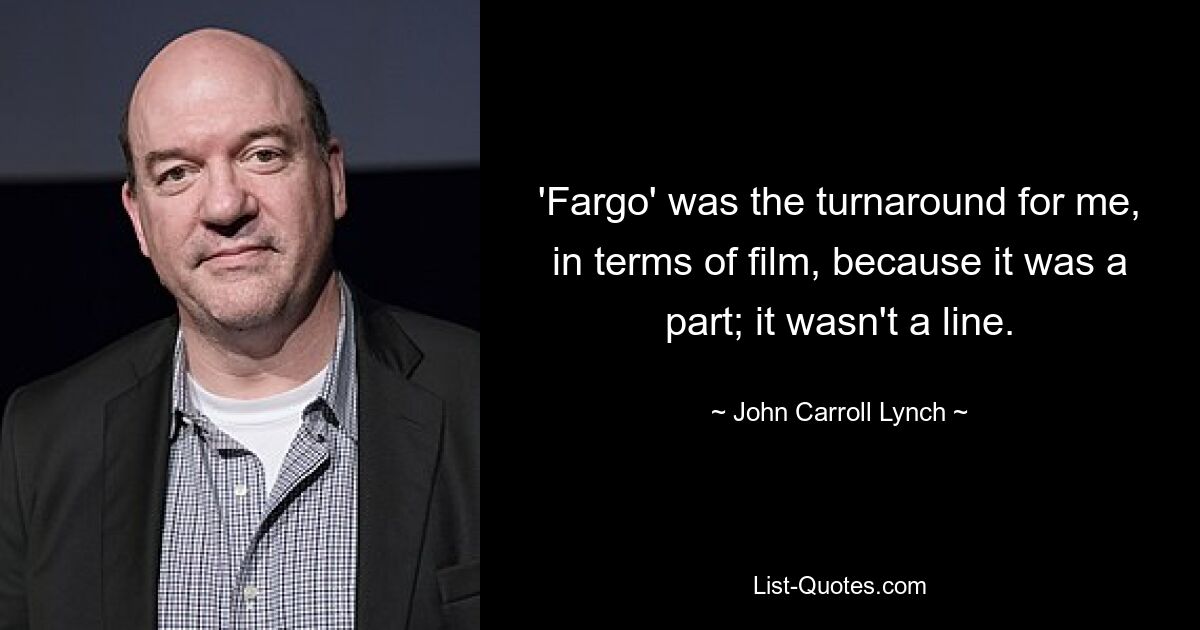 'Fargo' was the turnaround for me, in terms of film, because it was a part; it wasn't a line.

~ John Carroll Lynch ~

List-Quotes.com